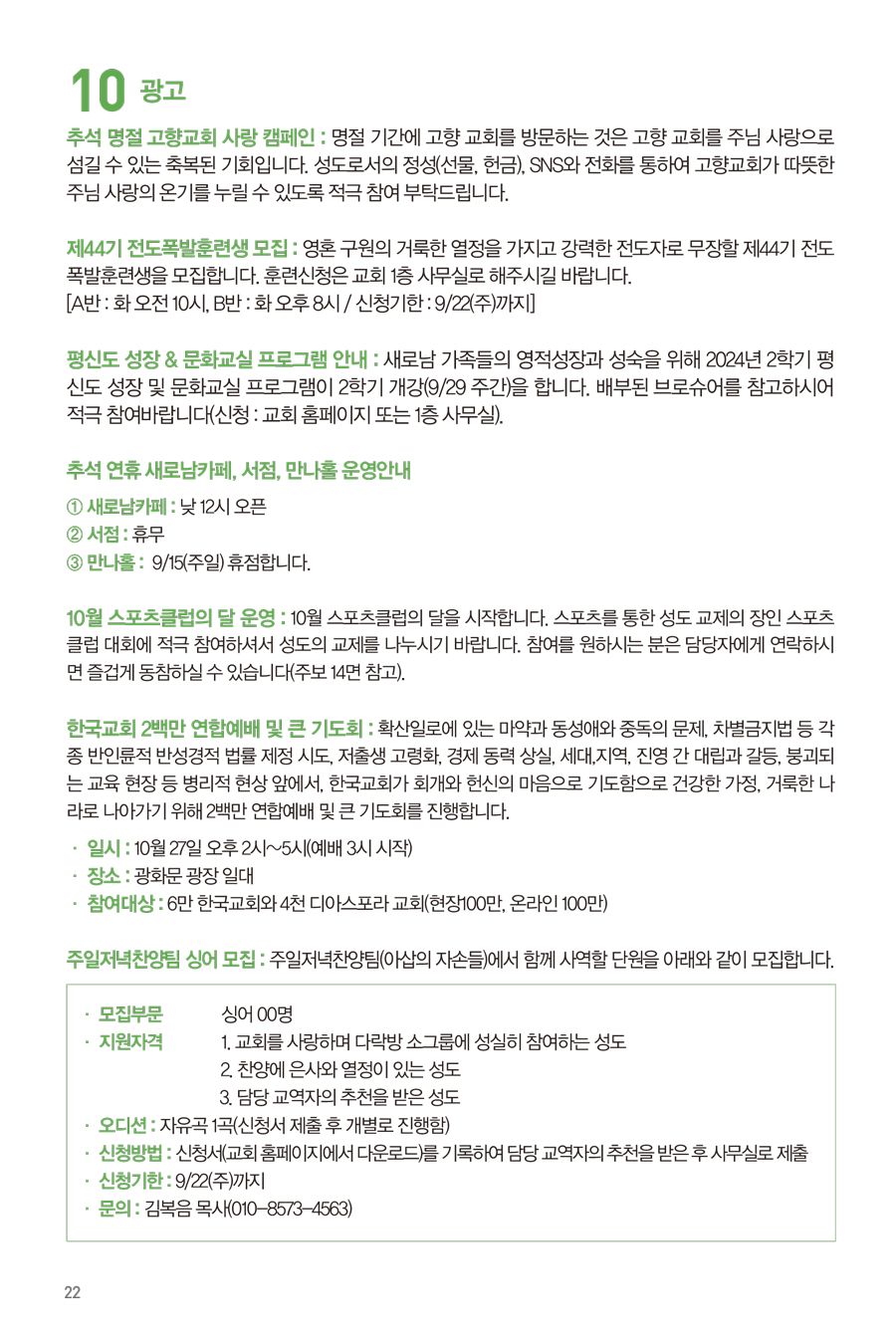 10 광고

추석 명절 고향교회 사랑 캠페인 : 명절 기간에 고향 교회를 방문하는 것은 고향 교회를 주님 사랑으로 섬길 수 있는 축복된 기회입니다. 성도로서의 정성(선물, 헌금), SNS와 전화를 통하여 고향교회가 따뜻한 주님 사랑의 온기를 누릴 수 있도록 적극 참여 부탁드립니다.

제44기 전도폭발훈련생 모집 : 영혼 구원의 거룩한 열정을 가지고 강력한 전도자로 무장할 제44기 전도폭발훈련생을 모집합니다. 훈련신청은 교회 1층 사무실로 해주시길 바랍니다.
[A반 : 화 오전 10시, B반 : 화 오후 8시 / 신청기한 : 9/22(주)까지]

평신도 성장 & 문화교실 프로그램 안내 : 새로남 가족들의 영적성장과 성숙을 위해 2024년 2학기 평신도 성장 및 문화교실 프로그램이 2학기 개강(9/29 주간)을 합니다. 배부된 브로슈어를 참고하시어 적극 참여바랍니다(신청 : 교회 홈페이지 또는 1층 사무실).

추석 연휴 새로남카페, 서점, 만나홀 운영안내
① 새로남카페 : 낮 12시 오픈
② 서점 : 휴무
③ 만나홀 : 9/15(주일) 휴점합니다.

10월 스포츠클럽의 달 운영 : 10월 스포츠클럽의 달을 시작합니다. 스포츠를 통한 성도 교제의 장인 스포츠클럽 대회에 적극 참여하셔서 성도의 교제를 나누시기 바랍니다. 참여를 원하시는 분은 담당자에게 연락하시면 즐겁게 동참하실 수 있습니다(주보 14면 참고).

한국교회 2백만 연합예배 및 큰 기도회 : 확산일로에 있는 마약과 동성애와 중독의 문제, 차별금지법 등 각종 반인륜적 반성경적 법률 제정 시도, 저출생 고령화, 경제 동력 상실, 세대,지역, 진영 간 대립과 갈등, 붕괴되는 교육 현장 등 병리적 현상 앞에서, 한국교회가 회개와 헌신의 마음으로 기도함으로 건강한 가정, 거룩한 나라로 나아가기 위해 2백만 연합예배 및 큰 기도회를 진행합니다.
· 일시 : 10월 27일 오후 2시~5시(예배 3시 시작)
· 장소 : 광화문 광장 일대
· 참여대상 : 6만 한국교회와 4천 디아스포라 교회(현장100만, 온라인 100만)

주일저녁찬양팀 싱어 모집 : 주일저녁찬양팀(아삽의 자손들)에서 함께 사역할 단원을 아래와 같이 모집합니다.

· 모집부문 싱어 00명
· 지원자격 1. 교회를 사랑하며 다락방 소그룹에 성실히 참여하는 성도
2. 찬양에 은사와 열정이 있는 성도
3. 담당 교역자의 추천을 받은 성도
· 오디션 : 자유곡 1곡(신청서 제출 후 개별로 진행함)
· 신청방법 : 신청서(교회 홈페이지에서 다운로드)를 기록하여 담당 교역자의 추천을 받은 후 사무실로 제출
· 신청기한 : 9/22(주)까지
· 문의 : 김복음 목사(010-8573-4563)

22